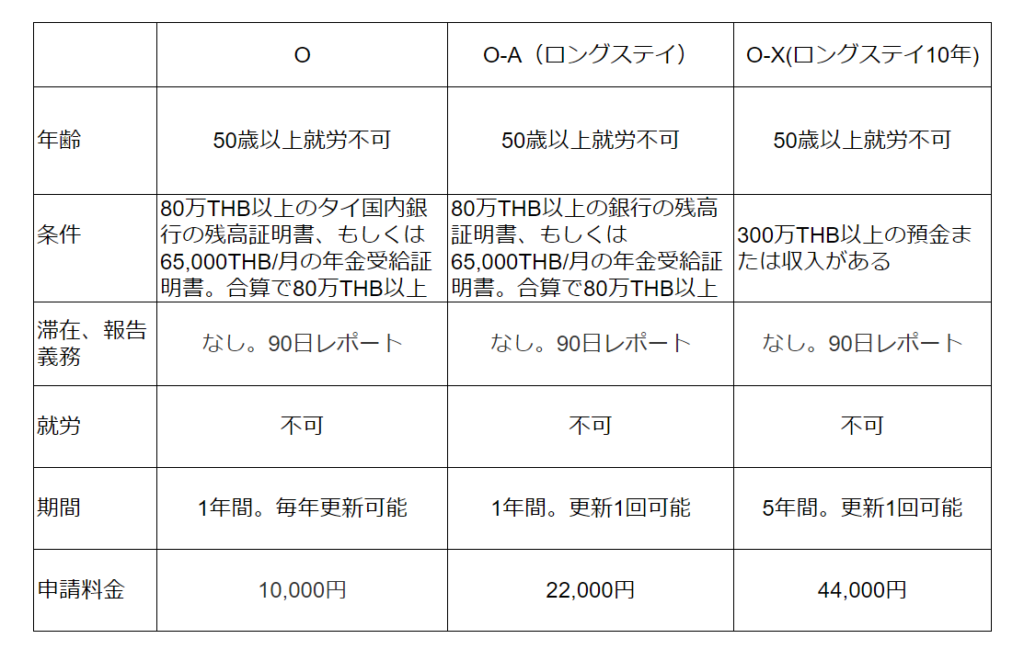 |  | O | O-A（ロングステイ） | O-X(ロングステイ10年) |
|---|---|---|---|
| 年齢 | 50歳以上就労不可 | 50歳以上就労不可 | 50歳以上就労不可 |
| 条件 | 80万THB以上のタイ国内銀行の残高証明書、もしくは65,000THB/月の年金受給証明書。合算で80万THB以上 | 80万THB以上の銀行の残高証明書、もしくは65,000THB/月の年金受給証明書。合算で80万THB以上 | 300万THB以上の預金または収入がある |
| 滞在、報告義務 | なし。90日レポート | なし。90日レポート | なし。90日レポート |
| 就労 | 不可 | 不可 | 不可 |
| 期間 | 1年間。毎年更新可能 | 1年間。更新1回可能 | 5年間。更新1回可能 |
| 申請料金 | 10,000円 | 22,000円 | 44,000円 |